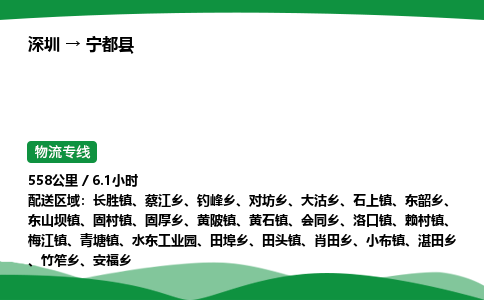 深圳 → 宁都县

物流专线

558公里 / 6.1小时
配送区域：长胜镇、蔡江乡、钓峰乡、对坊乡、大沽乡、石上镇、东韶乡、东山坝镇、固村镇、固厚乡、黄陂镇、黄石镇、会同乡、洛口镇、赖村镇、梅江镇、青塘镇、水东工业园、田埠乡、田头镇、肖田乡、小布镇、湛田乡、竹笮乡、安福乡